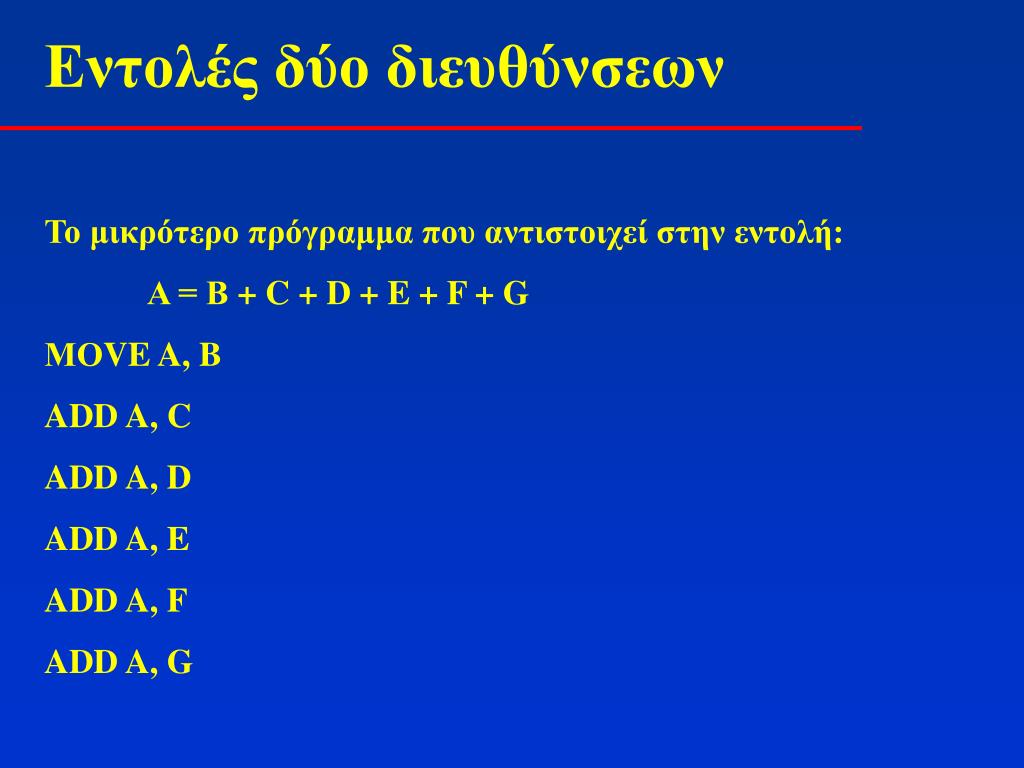 Εντολές δύο διευθύνσεων

Το μικρότερο πρόγραμμα που αντιστοιχεί στην εντολή:

A = B + C + D + E + F + G

MOVE A, B

ADD A, C

ADD A, D

ADD A, E

ADD A, F

ADD A, G